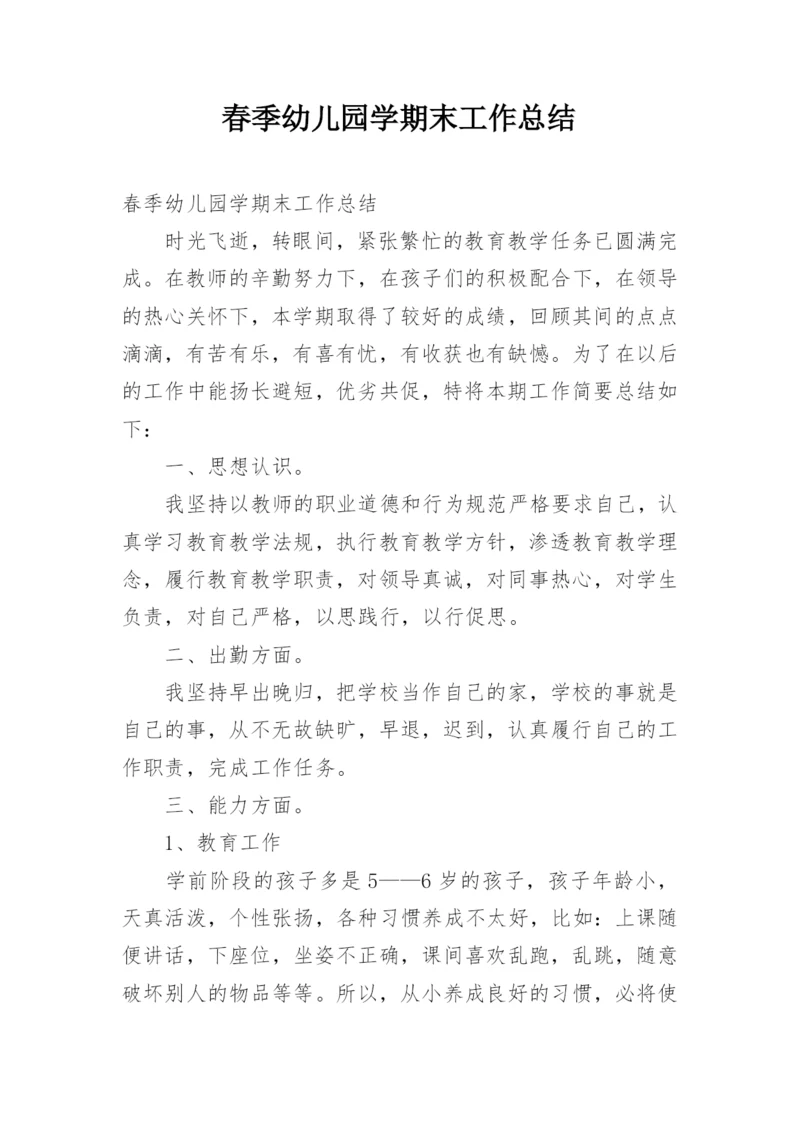 春季幼儿园学期末工作总结

春季幼儿园学期末工作总结

时光飞逝，转眼间，紧张繁忙的教育教学任务已圆满完成。在教师的辛勤努力下，在孩子们的积极配合下，在领导的热心关怀下，本学期取得了较好的成绩，回顾其间的点点滴滴，有苦有乐，有喜有忧，有收获也有缺憾。为了在以后的工作中能扬长避短，优劣共促，特将本期工作简要总结如下：

一、思想认识。

我坚持以教师的职业道德和行为规范严格要求自己，认真学习教育教学法规，执行教育教学方针，渗透教育教学理念，履行教育教学职责，对领导真诚，对同事热心，对学生负责，对自己严格，以思践行，以行促思。

二、出勤方面。

我坚持早出晚归，把学校当作自己的家，学校的事就是自己的事，从不无故缺旷，早退，迟到，认真履行自己的工作职责，完成工作任务。

三、能力方面。

1、教育工作

学前阶段的孩子多是5——6岁的孩子，孩子年龄小，天真活泼，个性张扬，各种习惯养成不太好，比如：上课随便讲话，下座位，坐姿不正确，课间喜欢乱跑，乱跳，随意破坏别人的物品等等。所以，从小养成良好的习惯，必将使